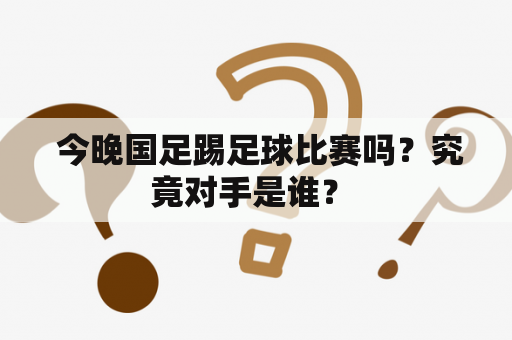 今晚国足踢足球比赛吗？究竟对手是谁？